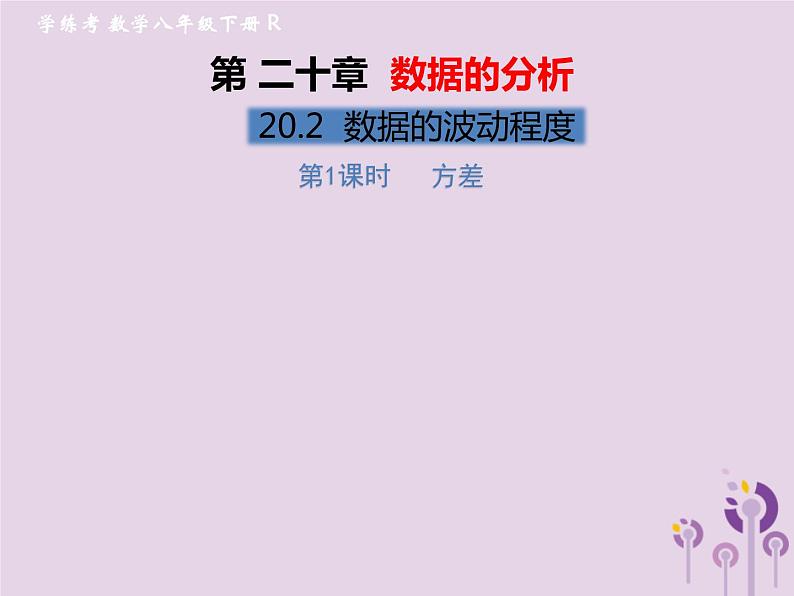 学练考 数学八年级下册 R

第 二十章 数据的分析

20.2 数据的波动程度

第1课时 方差